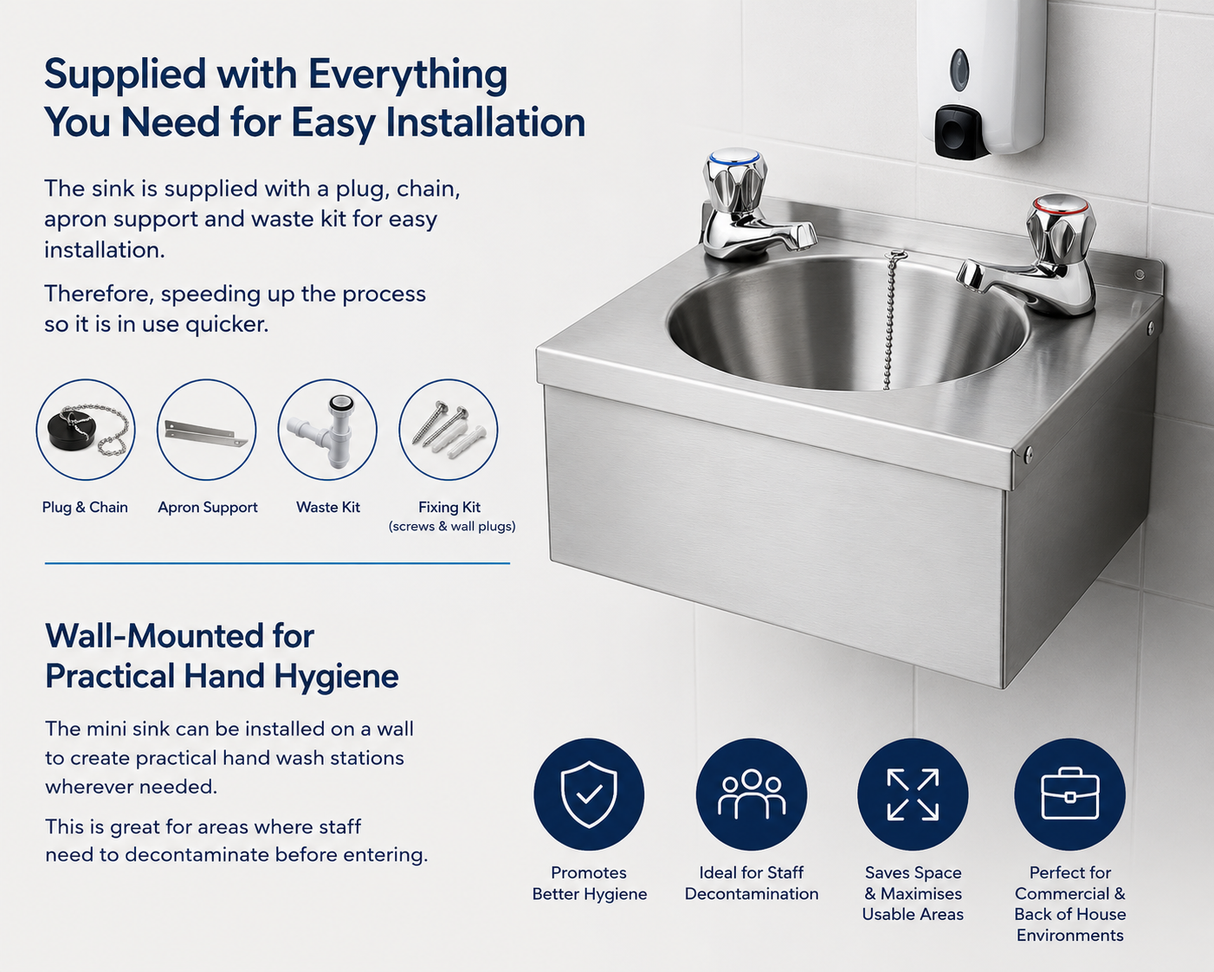 Supplied with Everything You Need for Easy Installation

The sink is supplied with a plug, chain, apron support and waste kit for easy installation.

Therefore, speeding up the process so it is in use quicker.

Plug & Chain

Apron Support

Waste Kit

Fixing Kit
(screws & wall plugs)

Wall-Mounted for Practical Hand Hygiene

The mini sink can be installed on a wall to create practical hand wash stations wherever needed.

This is great for areas where staff need to decontaminate before entering.

Promotes Better Hygiene

Ideal for Staff Decontamination

Saves Space & Maximises Usable Areas

Perfect for Commercial & Back of House Environments